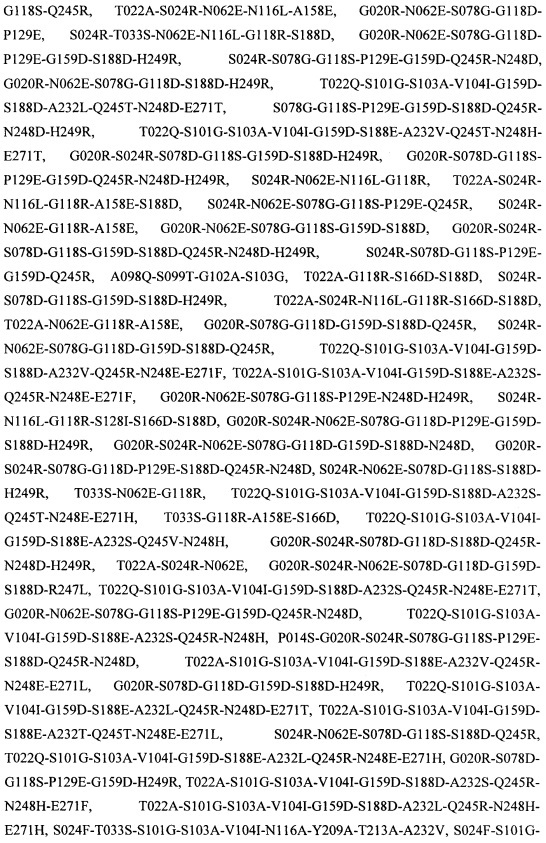 G118S-Q245R, T022A-S024R-N062E-N116L-A158E, G020R-N062E-S078G-G118D-P129E, S024R-T033S-N062E-N116L-G118R-S188D, G020R-N062E-S078G-G118D-P129E-G159D-S188D-H249R, S024R-S078G-G118S-P129E-G159D-Q245R-N248D, G020R-N062E-S078G-G118D-S188D-H249R, T022Q-S101G-S103A-V104I-G159D-S188D-A232L-Q245T-N248D-E271T, S078G-G118S-P129E-G159D-S188D-Q245R-N248D-H249R, T022Q-S101G-S103A-V104I-G159D-S188E-A232V-Q245T-N248H-E271T, G020R-S024R-S078D-G118S-G159D-S188D-H249R, G020R-S078D-G118S-P129E-G159D-Q245R-N248D-H249R, S024R-N062E-N116L-G118R, T022A-S024R-N116L-G118R-A158E-S188D, S024R-N062E-S078G-G118S-P129E-Q245R, S024R-N062E-G118R-A158E, G020R-N062E-S078G-G118S-G159D-S188D, G020R-S024R-S078D-G118S-G159D-S188D-Q245R-N248D-H249R, S024R-S078D-G118S-P129E-G159D-Q245R, A098Q-S099T-G102A-S103G, T022A-G118R-S166D-S188D, S024R-S078D-G118S-G159D-S188D-H249R, T022A-S024R-N116L-G118R-S166D-S188D, T022A-N062E-G118R-A158E, G020R-S078G-G118D-G159D-S188D-Q245R, S024R-N062E-S078G-G118D-G159D-S188D-Q245R, T022Q-S101G-S103A-V104I-G159D-S188D-A232V-Q245R-N248E-E271F, T022A-S101G-S103A-V104I-G159D-S188E-A232S-Q245R-N248E-E271F, G020R-N062E-S078G-G118S-P129E-N248D-H249R, S024R-N116L-G118R-S128I-S166D-S188D, G020R-S024R-N062E-S078G-G118D-P129E-G159D-S188D-H249R, G020R-S024R-N062E-S078G-G118D-G159D-S188D-N248D, G020R-S024R-S078G-G118D-P129E-S188D-Q245R-N248D, S024R-N062E-S078D-G118S-S188D-H249R, T033S-N062E-G118R, T022Q-S101G-S103A-V104I-G159D-S188D-A232S-Q245T-N248E-E271H, T033S-G118R-A158E-S166D, T022Q-S101G-S103A-V104I-G159D-S188E-A232S-Q245V-N248H, G020R-S024R-S078D-G118D-S188D-Q245R-N248D-H249R, T022A-S024R-N062E, G020R-S024R-N062E-S078D-G118D-G159D-S188D-R247L, T022Q-S101G-S103A-V104I-G159D-S188D-A232S-Q245R-N248E-E271T, G020R-N062E-S078G-G118S-P129E-G159D-Q245R-N248D, T022Q-S101G-S103A-V104I-G159D-S188E-A232S-Q245R-N248H, P014S-G020R-S024R-S078G-G118S-P129E-S188D-Q245R-N248D, T022A-S101G-S103A-V104I-G159D-S188E-A232V-Q245R-N248E-E271L, G020R-S078D-G118D-G159D-S188D-H249R, T022Q-S101G-S103A-V104I-G159D-S188E-A232L-Q245R-N248D-E271T, T022A-S101G-S103A-V104I-G159D-S188E-A232T-Q245T-N248E-E271L, S024R-N062E-S078D-G118S-S188D-Q245R, T022Q-S101G-S103A-V104I-G159D-S188E-A232L-Q245R-N248E-E271H, G020R-S078D-G118S-P129E-G159D-H249R, T022A-S101G-S103A-V104I-G159D-S188D-A232S-Q245R-N248H-E271F, T022A-S101G-S103A-V104I-G159D-S188D-A232L-Q245R-N248H-E271H, S024F-T033S-S101G-S103A-V104I-N116A-Y209A-T213A-A232V, S024F-S101G-